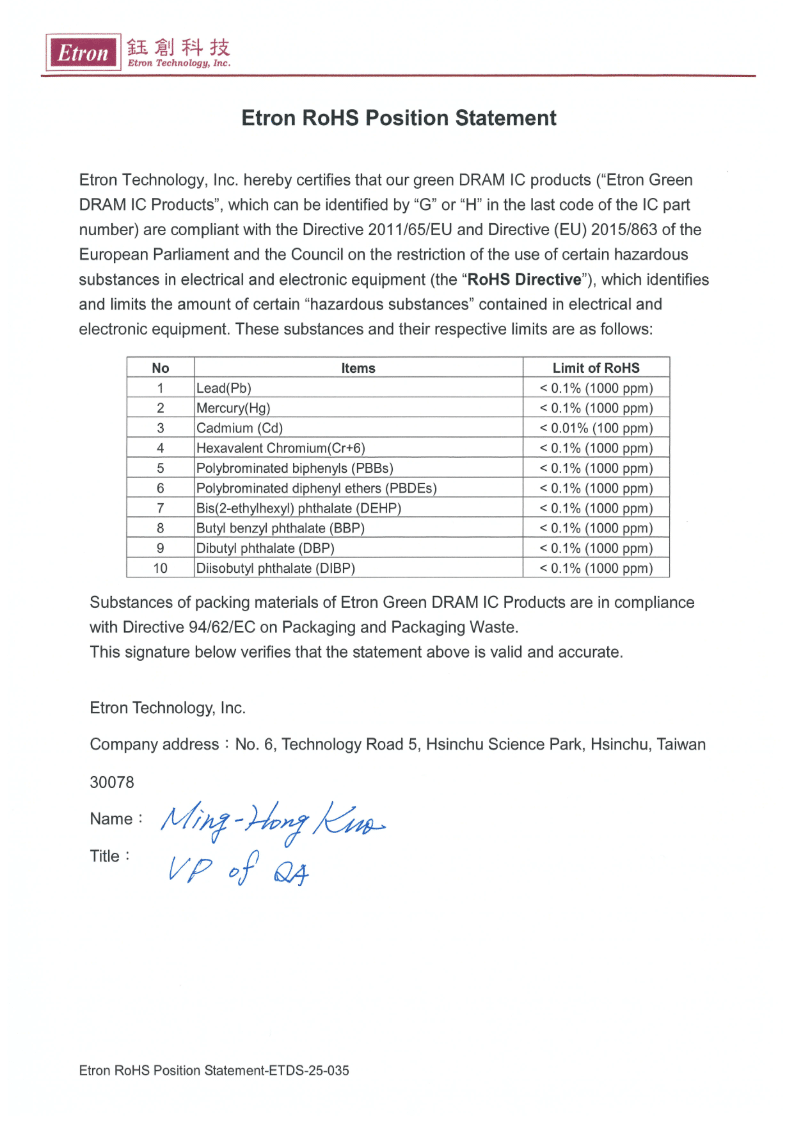 Etron 鈺創科技
Etron Technology, Inc.

Etron RoHS Position Statement

Etron Technology, Inc. hereby certifies that our green DRAM IC products ("Etron Green DRAM IC Products", which can be identified by "G" or "H" in the last code of the IC part number) are compliant with the Directive 2011/65/EU and Directive (EU) 2015/863 of the European Parliament and the Council on the restriction of the use of certain hazardous substances in electrical and electronic equipment (the "RoHS Directive"), which identifies and limits the amount of certain "hazardous substances" contained in electrical and electronic equipment. These substances and their respective limits are as follows:

| No | Items | Limit of RoHS |
|---|---|---|
| 1 | Lead(Pb) | < 0.1% (1000 ppm) |
| 2 | Mercury(Hg) | < 0.1% (1000 ppm) |
| 3 | Cadmium (Cd) | < 0.01% (100 ppm) |
| 4 | Hexavalent Chromium(Cr+6) | < 0.1% (1000 ppm) |
| 5 | Polybrominated biphenyls (PBBs) | < 0.1% (1000 ppm) |
| 6 | Polybrominated diphenyl ethers (PBDEs) | < 0.1% (1000 ppm) |
| 7 | Bis(2-ethylhexyl) phthalate (DEHP) | < 0.1% (1000 ppm) |
| 8 | Butyl benzyl phthalate (BBP) | < 0.1% (1000 ppm) |
| 9 | Dibutyl phthalate (DBP) | < 0.1% (1000 ppm) |
| 10 | Diisobutyl phthalate (DIBP) | < 0.1% (1000 ppm) |

Substances of packing materials of Etron Green DRAM IC Products are in compliance with Directive 94/62/EC on Packaging and Packaging Waste.
This signature below verifies that the statement above is valid and accurate.

Etron Technology, Inc.

Company address：No. 6, Technology Road 5, Hsinchu Science Park, Hsinchu, Taiwan 30078

Name： Ming-Hong Kuo
Title： VP of QA

Etron RoHS Position Statement-ETDS-25-035